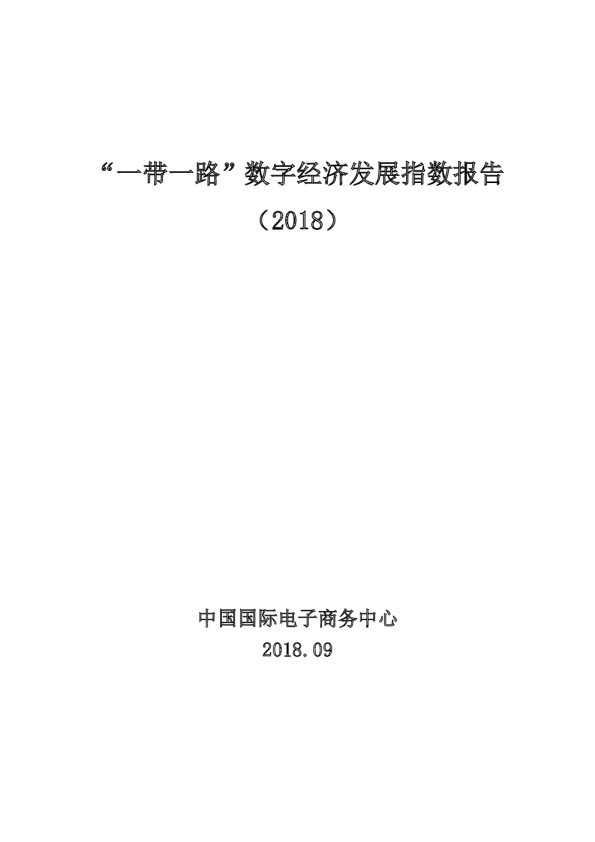 “一带一路”数字经济发展指数报告

（2018）

中国国际电子商务中心

2018.09